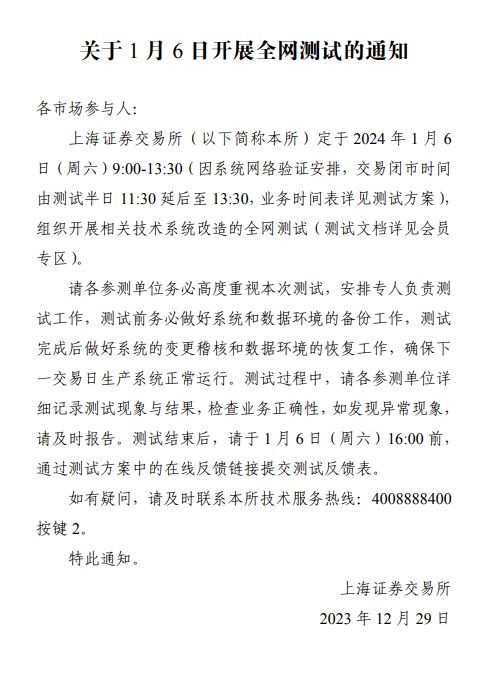 关于 1 月 6 日开展全网测试的通知

各市场参与人:

上海证券交易所（以下简称本所）定于 2024 年 1 月 6 日（周六）9:00-13:30（因系统网络验证安排，交易闭市时间由测试半日 11:30 延后至 13:30，业务时间表详见测试方案），组织开展相关技术系统改造的全网测试（测试文档详见会员专区）。

请各参测单位务必高度重视本次测试，安排专人负责测试工作，测试前务必做好系统和数据环境的备份工作，测试完成后做好系统的变更稽核和数据环境的恢复工作，确保下一交易日生产系统正常运行。测试过程中，请各参测单位详细记录测试现象与结果，检查业务正确性，如发现异常现象，请及时报告。测试结束后，请于 1 月 6 日（周六）16:00 前，通过测试方案中的在线反馈链接提交测试反馈表。

如有疑问，请及时联系本所技术服务热线：4008888400 按键 2。

特此通知。

上海证券交易所

2023 年 12 月 29 日